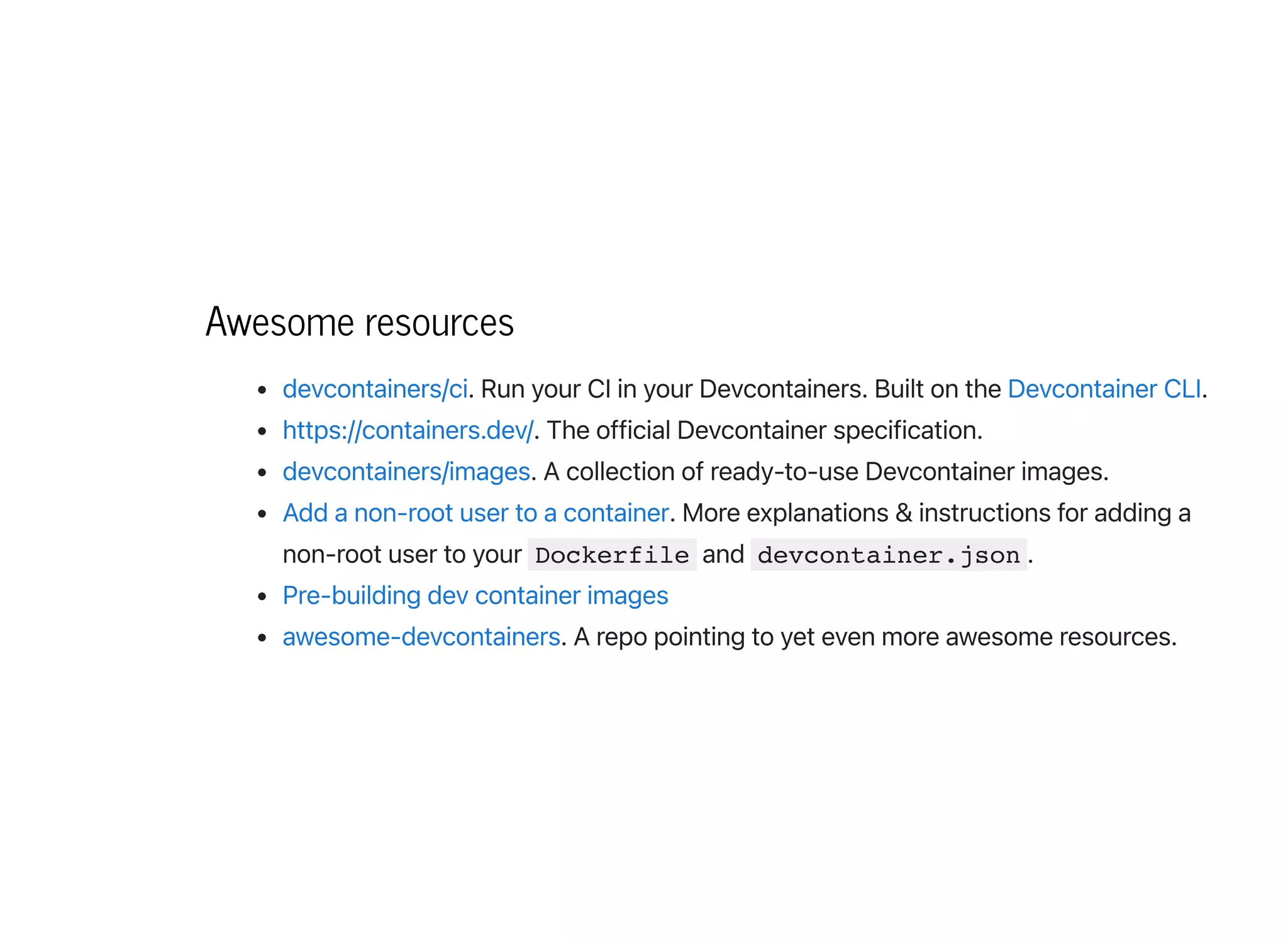 Awesome resources

- devcontainers/ci. Run your CI in your Devcontainers. Built on the Devcontainer CLI.
- https://containers.dev/. The official Devcontainer specification.
- devcontainers/images. A collection of ready-to-use Devcontainer images.
- Add a non-root user to a container. More explanations & instructions for adding a non-root user to your Dockerfile and devcontainer.json.
- Pre-building dev container images
- awesome-devcontainers. A repo pointing to yet even more awesome resources.